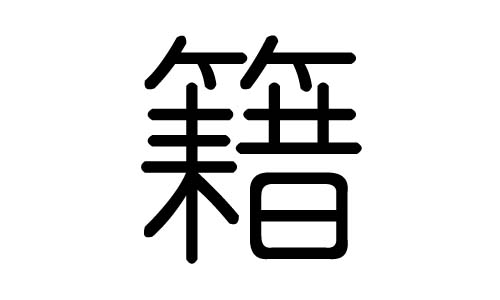 籍